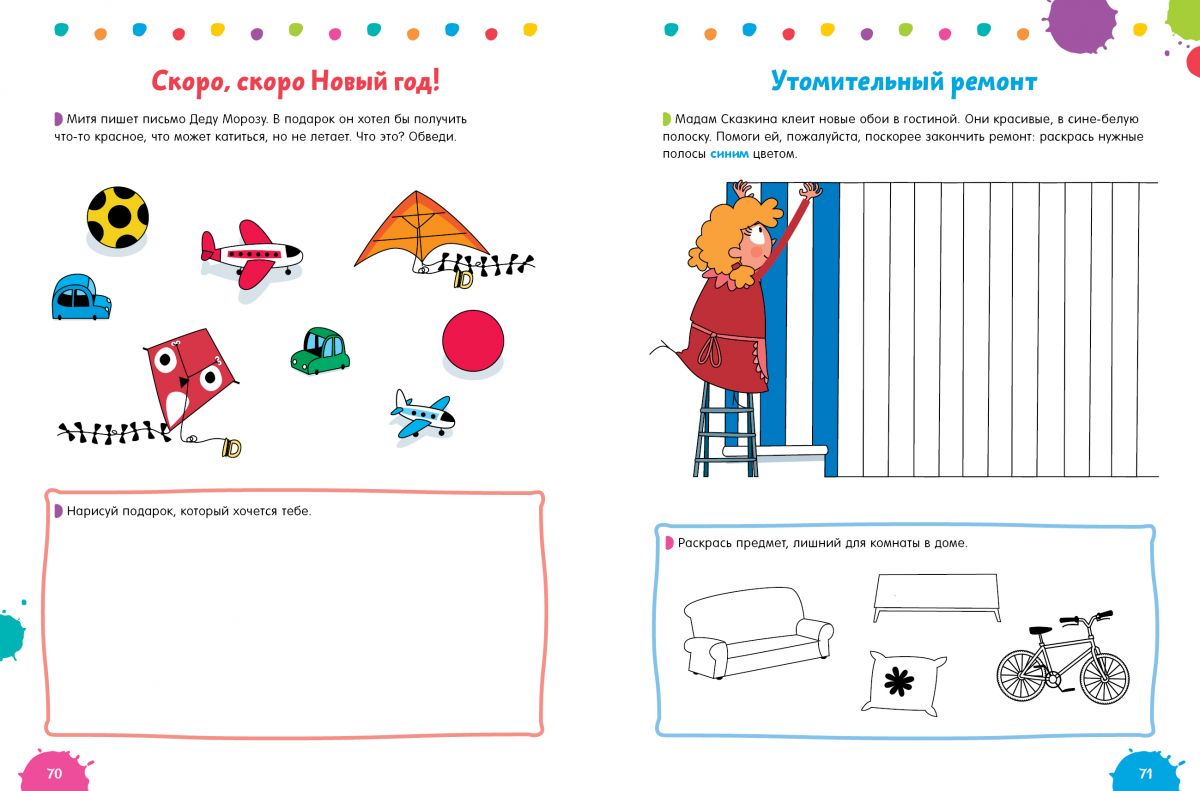 Скоро, скоро Новый год!

Митя пишет письмо Деду Морозу. В подарок он хотел бы получить что-то красное, что может катиться, но не летает. Что это? Обведи.

Нарисуй подарок, который хочется тебе.

70

Утомительный ремонт

Мадам Сказкина клеит новые обои в гостиной. Они красивые, в сине-белую полоску. Помоги ей, пожалуйста, поскорее закончить ремонт: раскрась нужные полосы синим цветом.

Раскрась предмет, лишний для комнаты в доме.

71